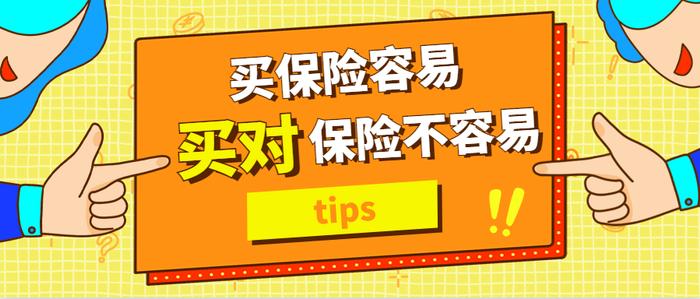 买保险容易

买对 保险不容易

tips

!!